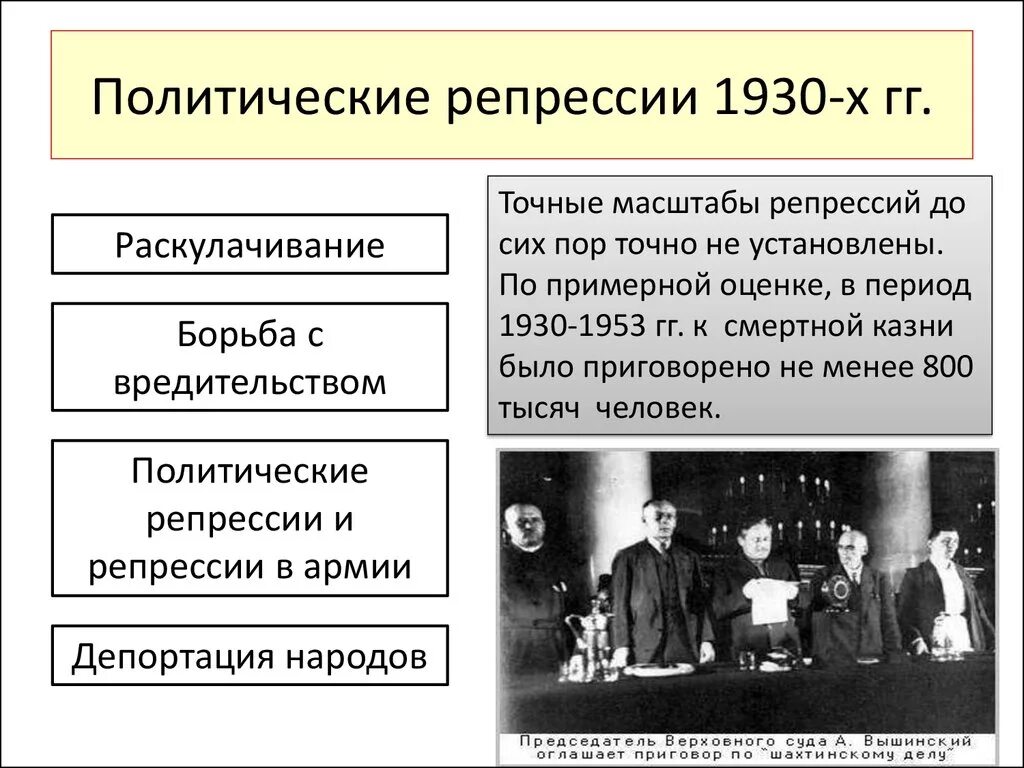 Политические репрессии 1930-х гг.

Раскулачивание

Борьба с вредительством

Политические репрессии и репрессии в армии

Депортация народов

Точные масштабы репрессий до сих пор точно не установлены. По примерной оценке, в период 1930-1953 гг. к смертной казни было приговорено не менее 800 тысяч человек.

Председатель Верховного суда А. Вышинский оглашает приговор по "шахтинскому делу"